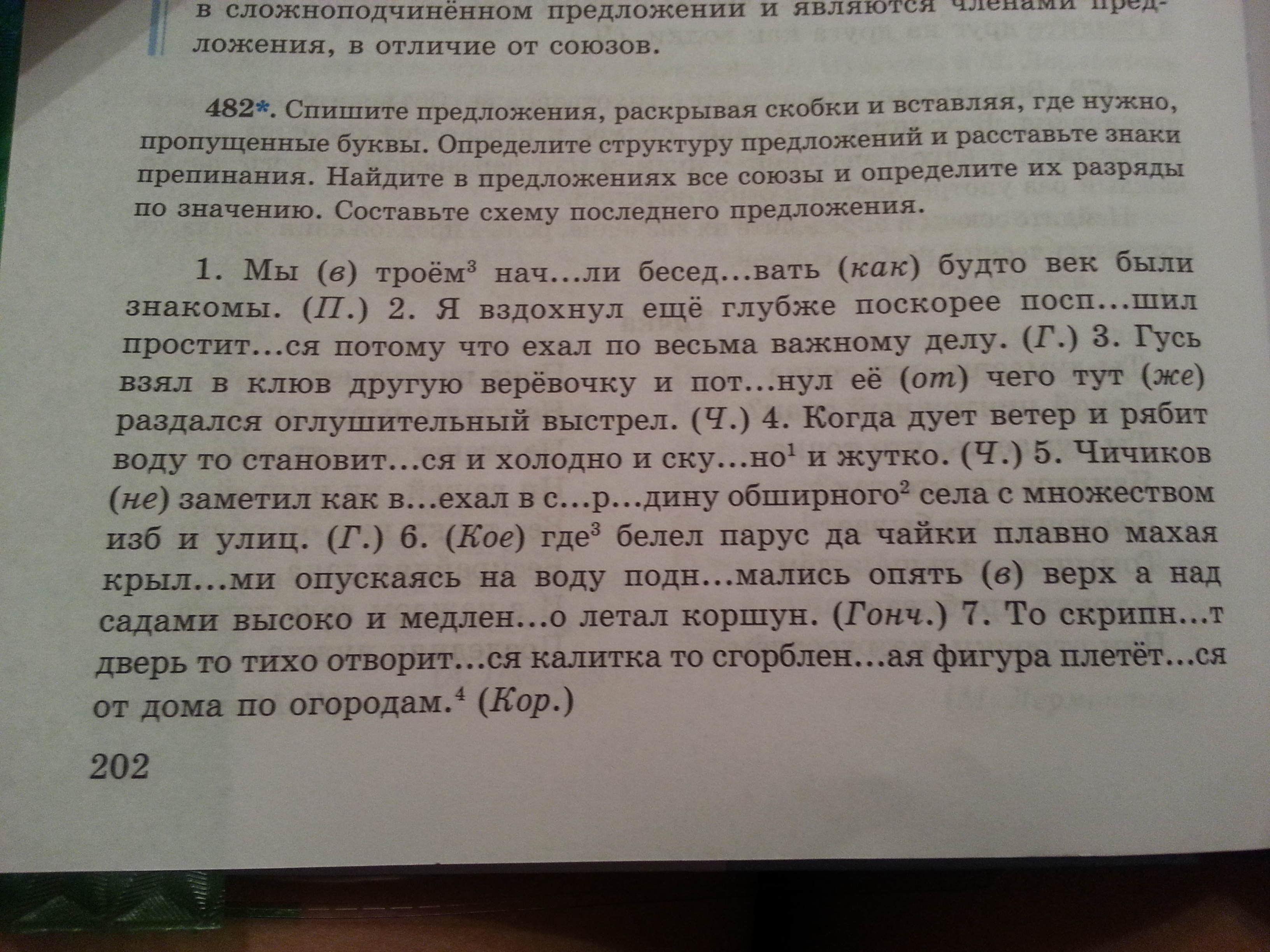 в сложноподчинённом предложении и являются членами предложения, в отличие от союзов.

482*. Спишите предложения, раскрывая скобки и вставляя, где нужно, пропущенные буквы. Определите структуру предложений и расставьте знаки препинания. Найдите в предложениях все союзы и определите их разряды по значению. Составьте схему последнего предложения.

1. Мы (в) троём$^{3}$ нач...ли бесед...вать (как) будто век были знакомы. (П.) 2. Я вздохнул ещё глубже поскорее посп...шил простит...ся потому что ехал по весьма важному делу. (Г.) 3. Гусь взял в клюв другую верёвочку и пот...нул её (от) чего тут (же) раздался оглушительный выстрел. (Ч.) 4. Когда дует ветер и рябит воду то становит...ся и холодно и ску...но$^{1}$ и жутко. (Ч.) 5. Чичиков (не) заметил как в...ехал в с...р...дину обширного$^{2}$ села с множеством изб и улиц. (Г.) 6. (Кое) где$^{3}$ белел парус да чайки плавно махая крыл...ми опускаясь на воду подн...мались опять (в) верх а над садами высоко и медлен...о летал коршун. (Гонч.) 7. То скрипн...т дверь то тихо отворит...ся калитка то сгорблен...ая фигура плетёт...ся от дома по огородам.$^{4}$ (Кор.)

202